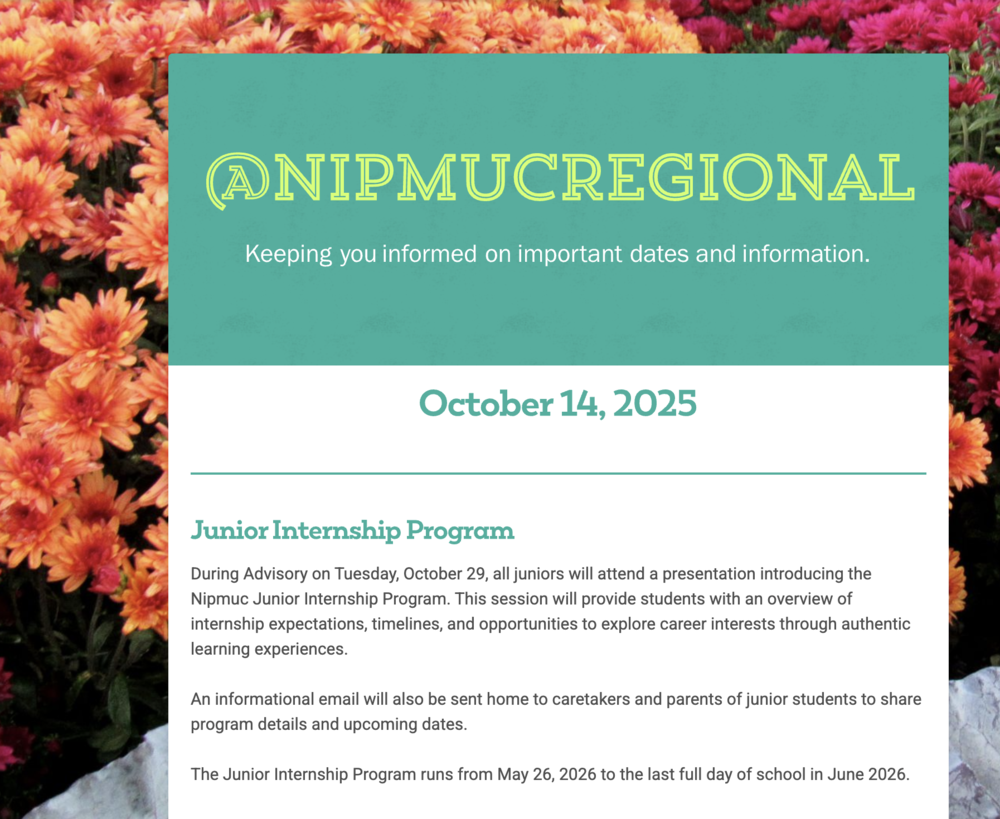 @NIPMUCREGIONAL

Keeping you informed on important dates and information.

October 14, 2025

Junior Internship Program

During Advisory on Tuesday, October 29, all juniors will attend a presentation introducing the Nipmuc Junior Internship Program. This session will provide students with an overview of internship expectations, timelines, and opportunities to explore career interests through authentic learning experiences.

An informational email will also be sent home to caretakers and parents of junior students to share program details and upcoming dates.

The Junior Internship Program runs from May 26, 2026 to the last full day of school in June 2026.